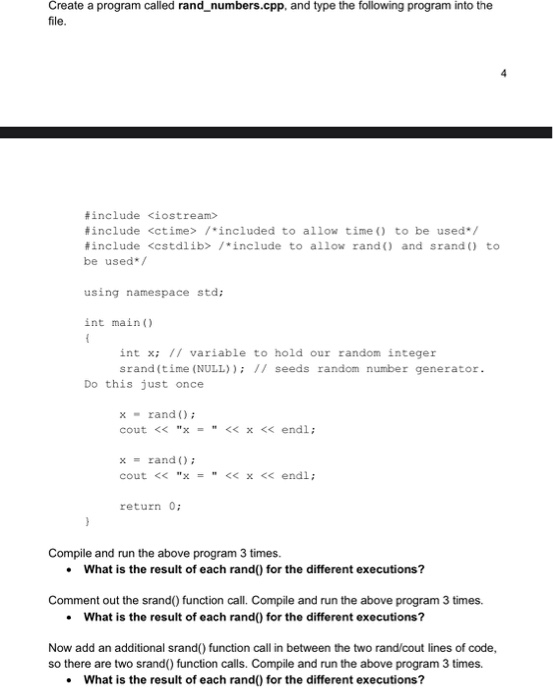 Create a program called rand_numbers.cpp, and type the following program into the file.

4

#include <iostream>
#include <ctime> /*included to allow time() to be used*/
#include <cstdlib> /*include to allow rand() and srand() to be used*/

using namespace std;

int main()
{
int x; // variable to hold our random integer
srand(time(NULL)); // seeds random number generator.
Do this just once

x = rand();
cout << "x = " << x << endl;

x = rand();
cout << "x = " << x << endl;

return 0;
}

Compile and run the above program 3 times.
• What is the result of each rand() for the different executions?

Comment out the srand() function call. Compile and run the above program 3 times.
• What is the result of each rand() for the different executions?

Now add an additional srand() function call in between the two rand/cout lines of code, so there are two srand() function calls. Compile and run the above program 3 times.
• What is the result of each rand() for the different executions?